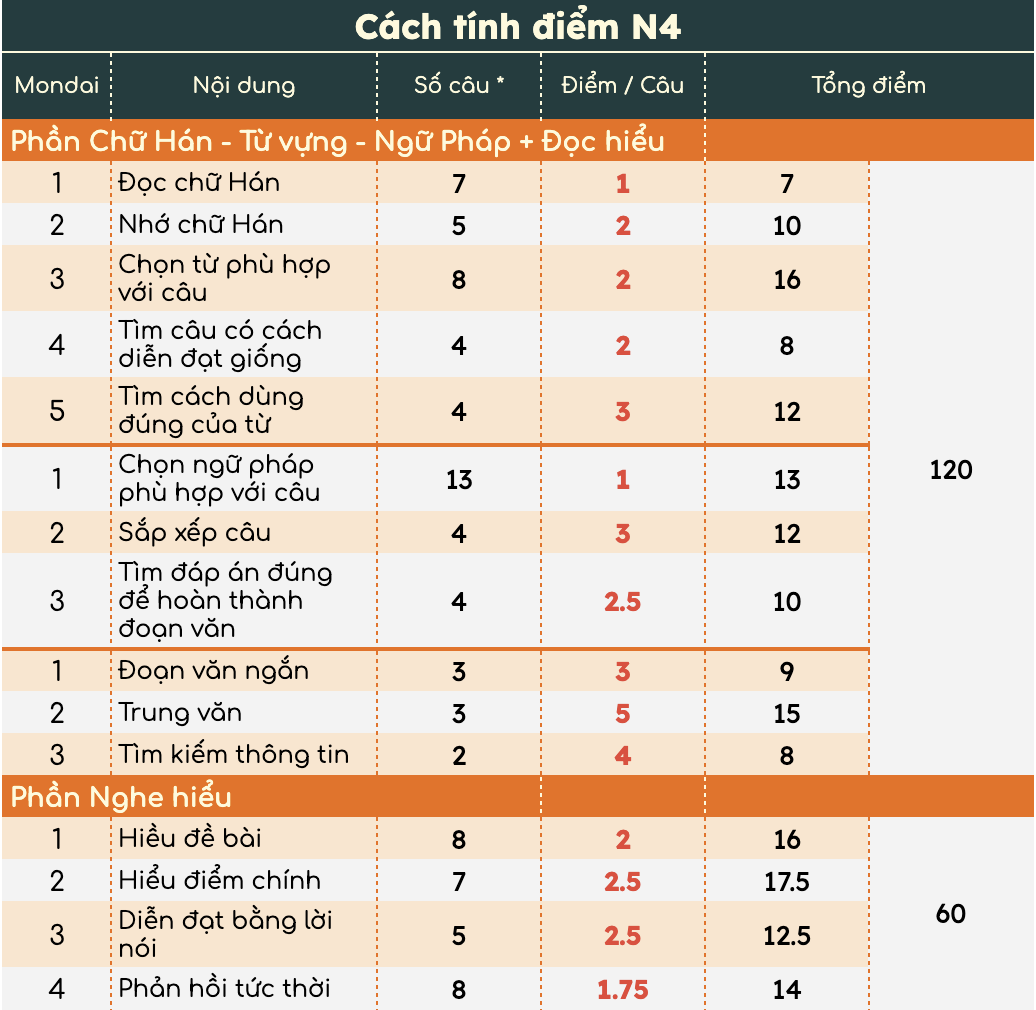 Cách tính điểm N4

| Mondai | Nội dung | Số câu * | Điểm / Câu | Tổng điểm | |
|---|---|---|---|---|---|
| Phần Chữ Hán - Từ vựng - Ngữ Pháp + Đọc hiểu | | | | | |
| 1 | Đọc chữ Hán | 7 | 1 | 7 | 120 |
| 2 | Nhớ chữ Hán | 5 | 2 | 10 | |
| 3 | Chọn từ phù hợp với câu | 8 | 2 | 16 | |
| 4 | Tìm câu có cách diễn đạt giống | 4 | 2 | 8 | |
| 5 | Tìm cách dùng đúng của từ | 4 | 3 | 12 | |
| 1 | Chọn ngữ pháp phù hợp với câu | 13 | 1 | 13 | |
| 2 | Sắp xếp câu | 4 | 3 | 12 | |
| 3 | Tìm đáp án đúng để hoàn thành đoạn văn | 4 | 2.5 | 10 | |
| 1 | Đoạn văn ngắn | 3 | 3 | 9 | |
| 2 | Trung văn | 3 | 5 | 15 | |
| 3 | Tìm kiếm thông tin | 2 | 4 | 8 | |
| Phần Nghe hiểu | | | | | |
| 1 | Hiểu đề bài | 8 | 2 | 16 | 60 |
| 2 | Hiểu điểm chính | 7 | 2.5 | 17.5 | |
| 3 | Diễn đạt bằng lời nói | 5 | 2.5 | 12.5 | |
| 4 | Phản hồi tức thời | 8 | 1.75 | 14 | |